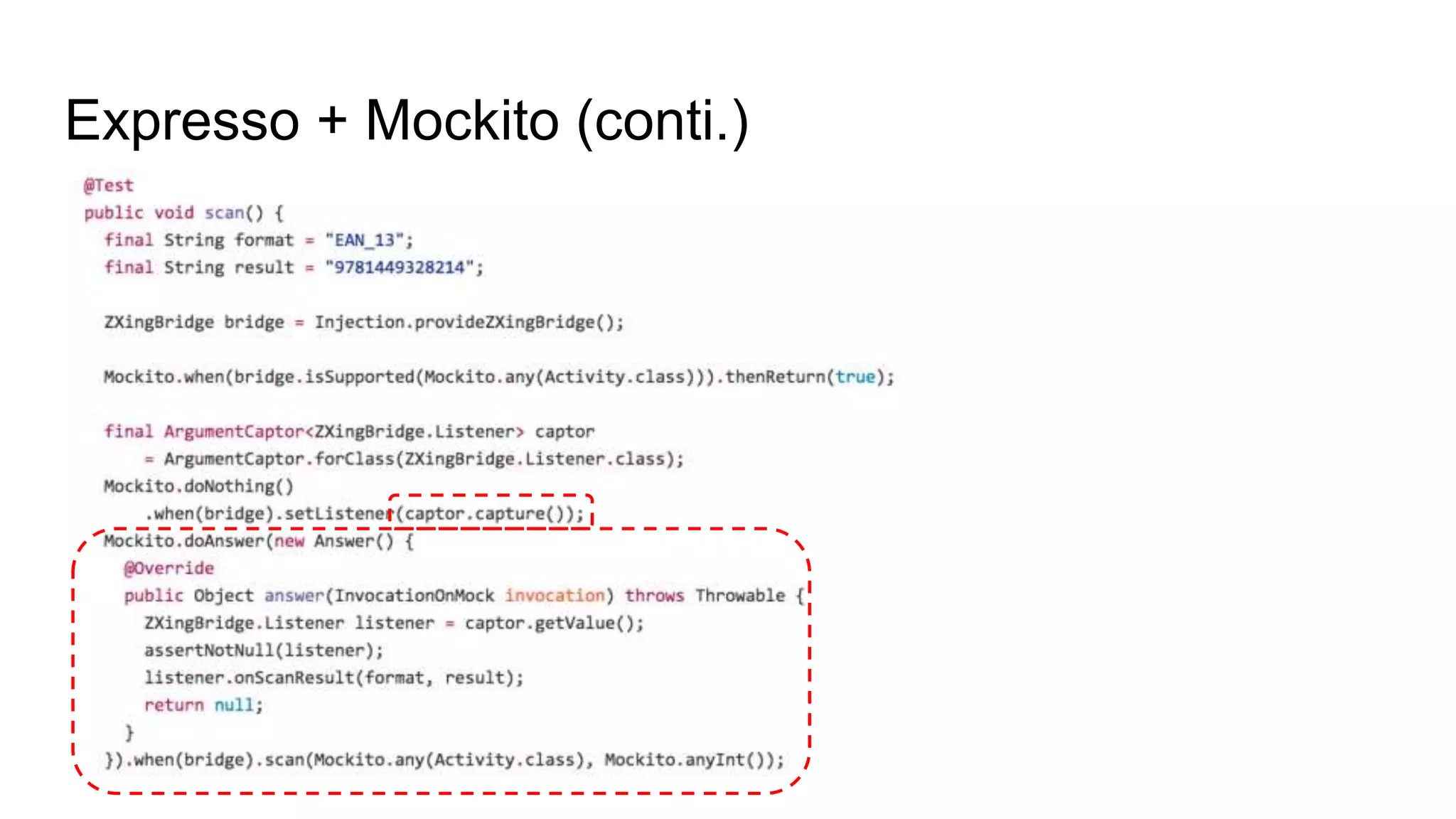 Expresso + Mockito (conti.)

@Test
public void scan() {
  final String format = "EAN_13";
  final String result = "9781449328214";

  ZXingBridge bridge = Injection.provideZXingBridge();

  Mockito.when(bridge.isSupported(Mockito.any(Activity.class))).thenReturn(true);

  final ArgumentCaptor<ZXingBridge.Listener> captor
      = ArgumentCaptor.forClass(ZXingBridge.Listener.class);
  Mockito.doNothing()
      .when(bridge).setListener(captor.capture());
  Mockito.doAnswer(new Answer() {
    @Override
    public Object answer(InvocationOnMock invocation) throws Throwable {
      ZXingBridge.Listener listener = captor.getValue();
      assertNotNull(listener);
      listener.onScanResult(format, result);
      return null;
    }
  }).when(bridge).scan(Mockito.any(Activity.class), Mockito.anyInt());